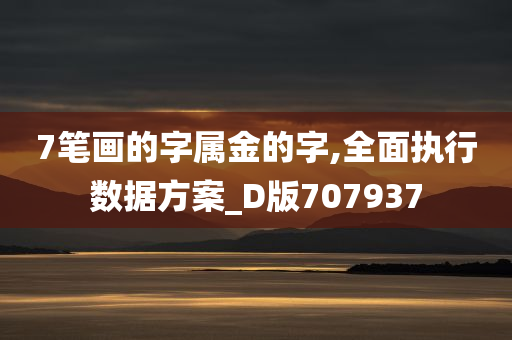 7笔画的字属金的字,全面执行数据方案_D版707937